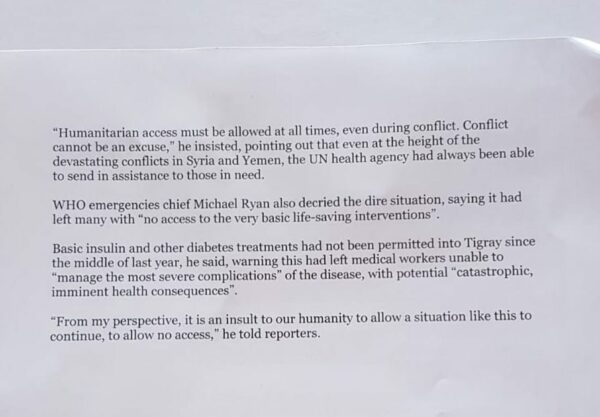 "Humanitarian access must be allowed at all times, even during conflict. Conflict cannot be an excuse," he insisted, pointing out that even at the height of the devastating conflicts in Syria and Yemen, the UN health agency had always been able to send in assistance to those in need.

WHO emergencies chief Michael Ryan also decried the dire situation, saying it had left many with "no access to the very basic life-saving interventions".

Basic insulin and other diabetes treatments had not been permitted into Tigray since the middle of last year, he said, warning this had left medical workers unable to "manage the most severe complications" of the disease, with potential "catastrophic, imminent health consequences".

"From my perspective, it is an insult to our humanity to allow a situation like this to continue, to allow no access," he told reporters.